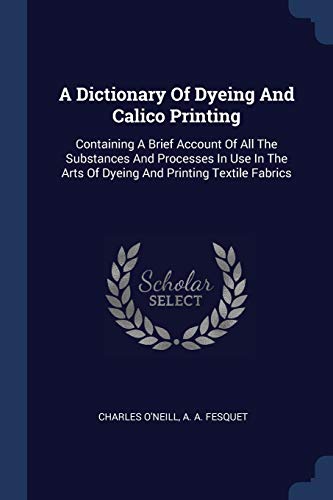 A Dictionary Of Dyeing And Calico Printing

Containing A Brief Account Of All The Substances And Processes In Use In The Arts Of Dyeing And Printing Textile Fabrics

Scholar
SELECT

CHARLES O'NEILL, A. A. FESQUET